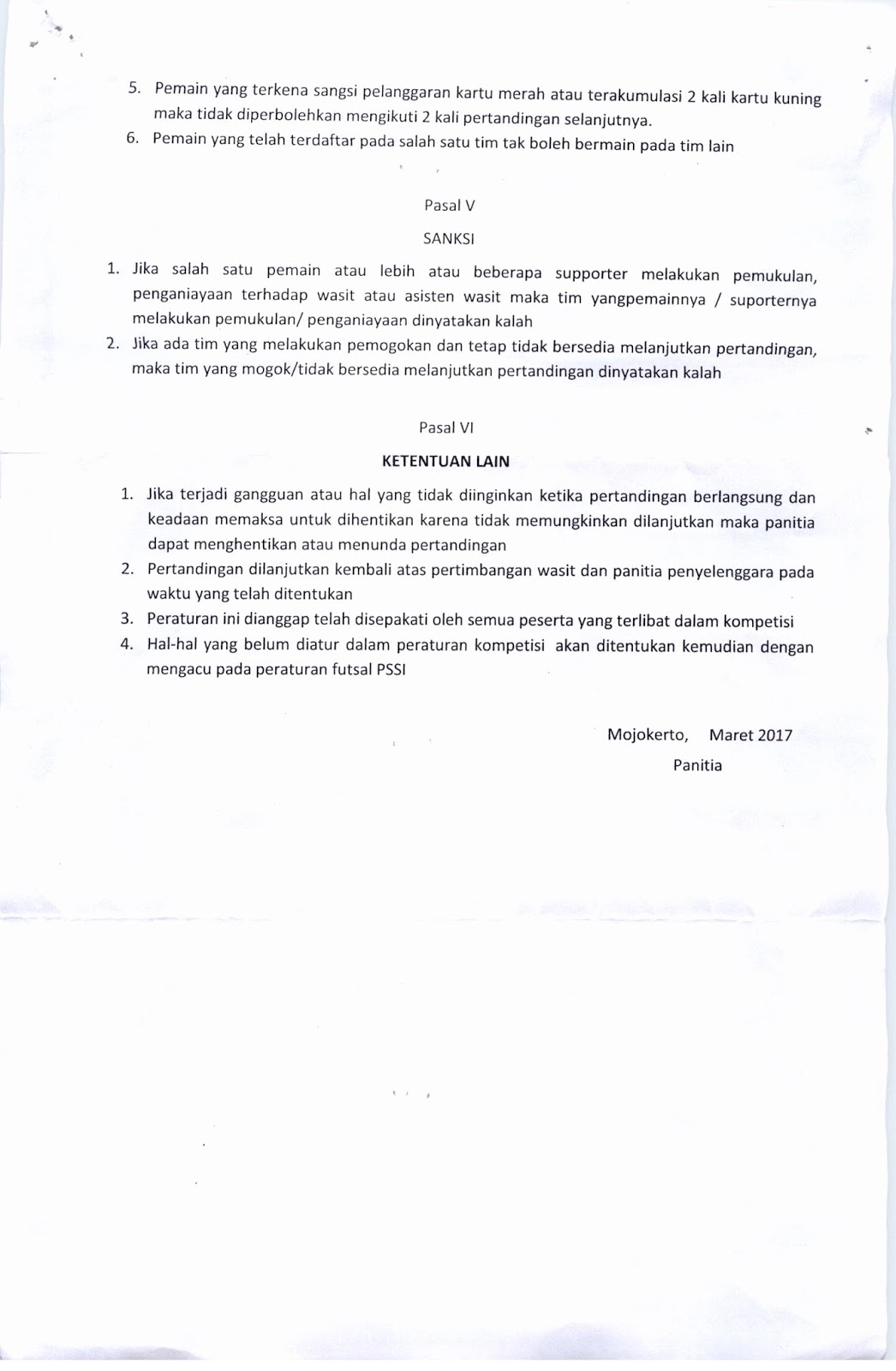 5. Pemain yang terkena sangsi pelanggaran kartu merah atau terakumulasi 2 kali kartu kuning maka tidak diperbolehkan mengikuti 2 kali pertandingan selanjutnya.
6. Pemain yang telah terdaftar pada salah satu tim tak boleh bermain pada tim lain

Pasal V
SANKSI

1. Jika salah satu pemain atau lebih atau beberapa supporter melakukan pemukulan, penganiayaan terhadap wasit atau asisten wasit maka tim yangpemainnya / suporternya melakukan pemukulan/ penganiayaan dinyatakan kalah
2. Jika ada tim yang melakukan pemogokan dan tetap tidak bersedia melanjutkan pertandingan, maka tim yang mogok/tidak bersedia melanjutkan pertandingan dinyatakan kalah

Pasal VI
KETENTUAN LAIN

1. Jika terjadi gangguan atau hal yang tidak diinginkan ketika pertandingan berlangsung dan keadaan memaksa untuk dihentikan karena tidak memungkinkan dilanjutkan maka panitia dapat menghentikan atau menunda pertandingan
2. Pertandingan dilanjutkan kembali atas pertimbangan wasit dan panitia penyelenggara pada waktu yang telah ditentukan
3. Peraturan ini dianggap telah disepakati oleh semua peserta yang terlibat dalam kompetisi
4. Hal-hal yang belum diatur dalam peraturan kompetisi akan ditentukan kemudian dengan mengacu pada peraturan futsal PSSI

Mojokerto, Maret 2017
Panitia